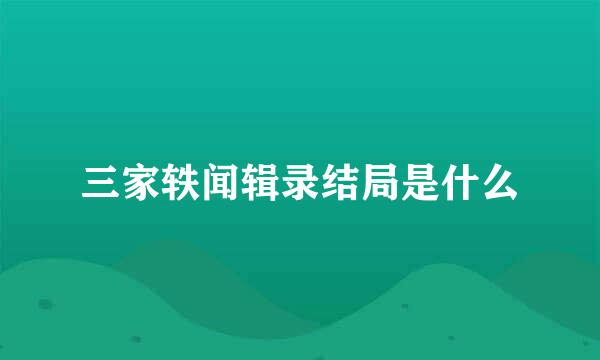 三家轶闻辑录结局是什么